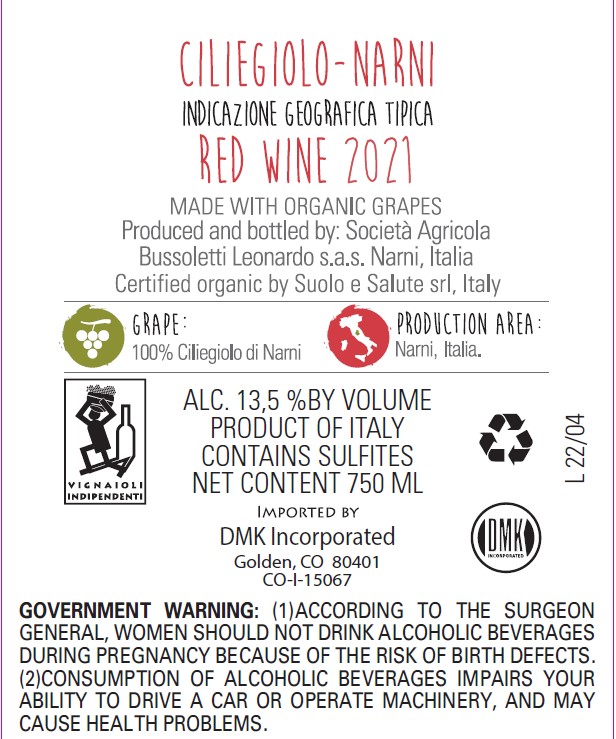 CILIEGIOLO-NARNI
INDICAZIONE GEOGRAFICA TIPICA
RED WINE 2021

MADE WITH ORGANIC GRAPES
Produced and bottled by: Società Agricola
Bussoletti Leonardo s.a.s. Narni, Italia
Certified organic by Suolo e Salute srl, Italy

GRAPE:
100% Ciliegiolo di Narni

PRODUCTION AREA:
Narni, Italia.

VIGNAIOLI
INDIPENDENTI

ALC. 13,5 %BY VOLUME
PRODUCT OF ITALY
CONTAINS SULFITES
NET CONTENT 750 ML

IMPORTED BY
DMK Incorporated
Golden, CO 80401
CO-I-15067

L 22/04

DMK
INCORPORATED

GOVERNMENT WARNING: (1)ACCORDING TO THE SURGEON GENERAL, WOMEN SHOULD NOT DRINK ALCOHOLIC BEVERAGES DURING PREGNANCY BECAUSE OF THE RISK OF BIRTH DEFECTS. (2)CONSUMPTION OF ALCOHOLIC BEVERAGES IMPAIRS YOUR ABILITY TO DRIVE A CAR OR OPERATE MACHINERY, AND MAY CAUSE HEALTH PROBLEMS.